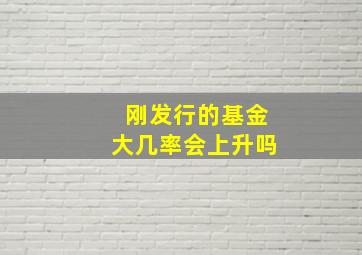 刚发行的基金
大几率会上升吗